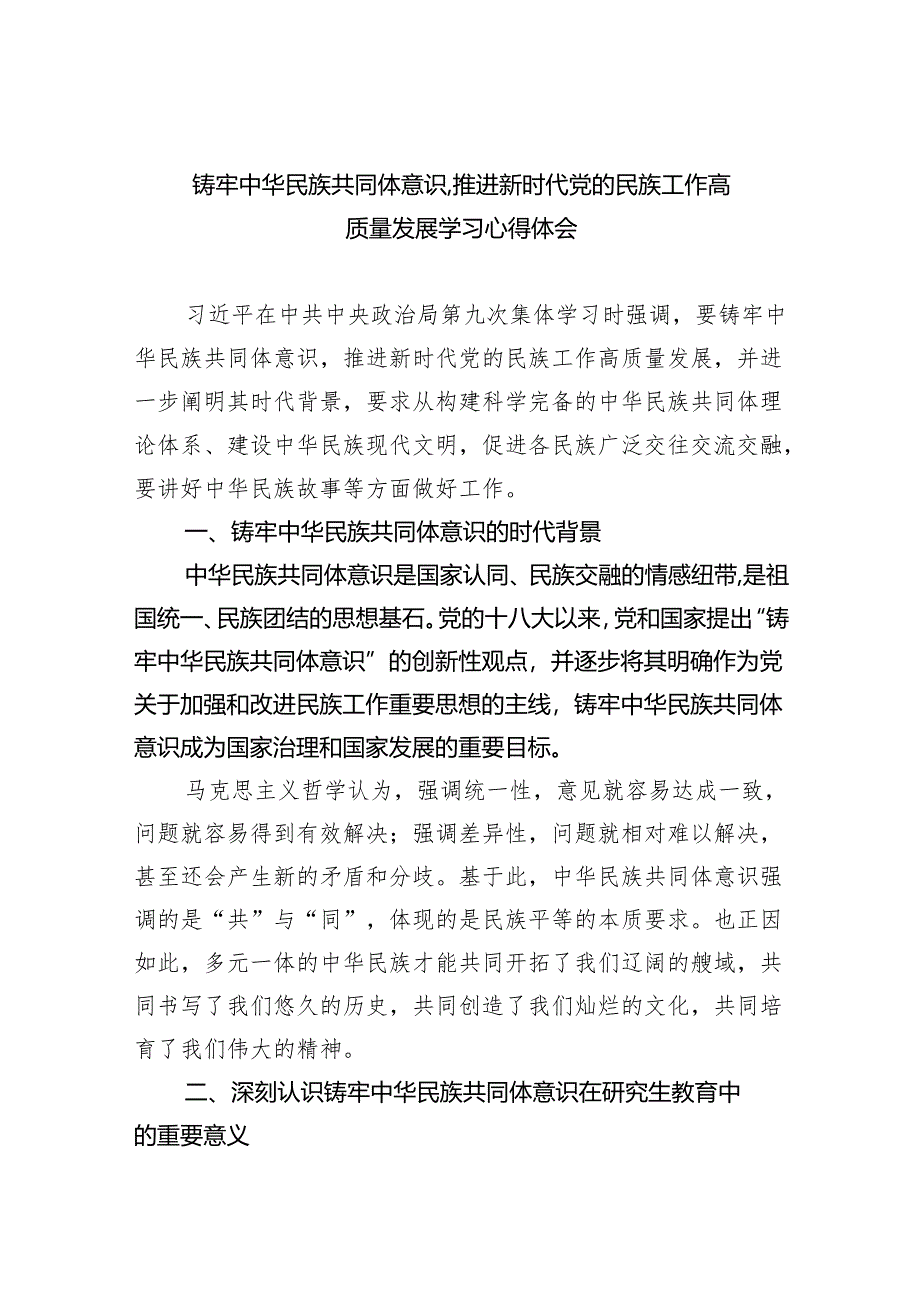 铸牢中华民族共同体意识,推进新时代党的民族工作高质量发展学习心得体会

习近平在中共中央政治局第九次集体学习时强调，要铸牢中华民族共同体意识，推进新时代党的民族工作高质量发展，并进一步阐明其时代背景，要求从构建科学完备的中华民族共同体理论体系、建设中华民族现代文明，促进各民族广泛交往交流交融，要讲好中华民族故事等方面做好工作。

一、铸牢中华民族共同体意识的时代背景

中华民族共同体意识是国家认同、民族交融的情感纽带,是祖国统一、民族团结的思想基石。党的十八大以来,党和国家提出“铸牢中华民族共同体意识”的创新性观点，并逐步将其明确作为党关于加强和改进民族工作重要思想的主线，铸牢中华民族共同体意识成为国家治理和国家发展的重要目标。

马克思主义哲学认为，强调统一性，意见就容易达成一致，问题就容易得到有效解决；强调差异性，问题就相对难以解决，甚至还会产生新的矛盾和分歧。基于此，中华民族共同体意识强调的是“共”与“同”，体现的是民族平等的本质要求。也正因如此，多元一体的中华民族才能共同开拓了我们辽阔的艘域，共同书写了我们悠久的历史，共同创造了我们灿烂的文化，共同培育了我们伟大的精神。

二、深刻认识铸牢中华民族共同体意识在研究生教育中的重要意义